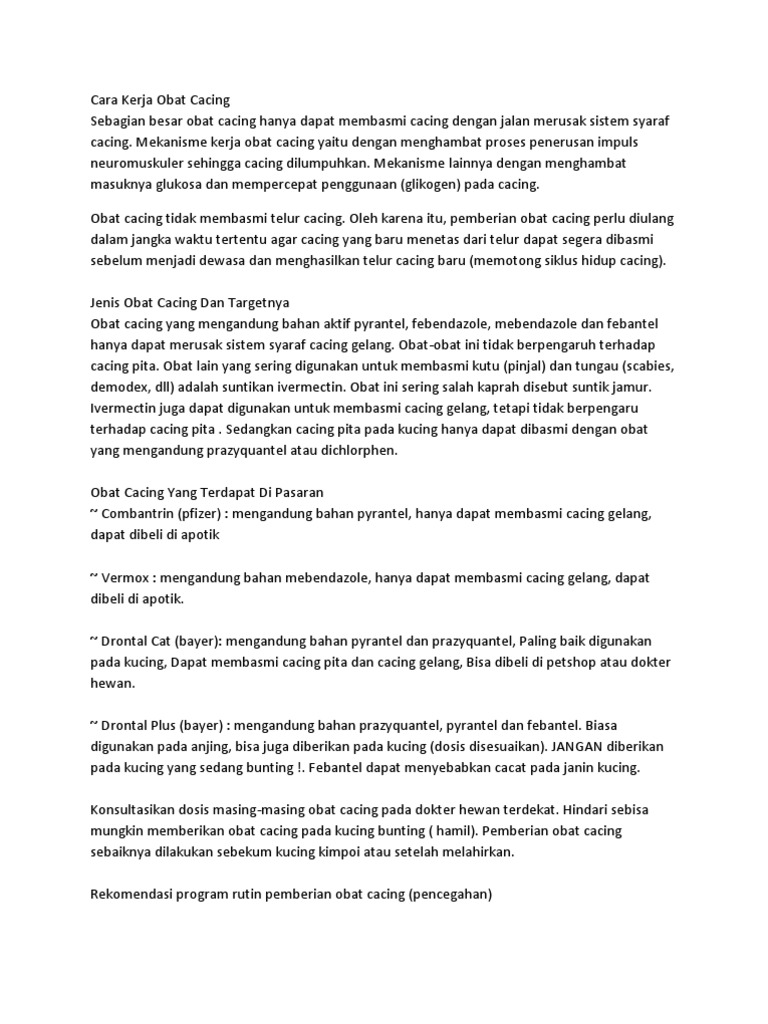 Cara Kerja Obat Cacing
Sebagian besar obat cacing hanya dapat membasmi cacing dengan jalan merusak sistem syaraf cacing. Mekanisme kerja obat cacing yaitu dengan menghambat proses penerusan impuls neuromuskuler sehingga cacing dilumpuhkan. Mekanisme lainnya dengan menghambat masuknya glukosa dan mempercepat penggunaan (glikogen) pada cacing.

Obat cacing tidak membasmi telur cacing. Oleh karena itu, pemberian obat cacing perlu diulang dalam jangka waktu tertentu agar cacing yang baru menetas dari telur dapat segera dibasmi sebelum menjadi dewasa dan menghasilkan telur cacing baru (memotong siklus hidup cacing).

Jenis Obat Cacing Dan Targetnya
Obat cacing yang mengandung bahan aktif pyrantel, febendazole, mebendazole dan febantel hanya dapat merusak sistem syaraf cacing gelang. Obat-obat ini tidak berpengaruh terhadap cacing pita. Obat lain yang sering digunakan untuk membasmi kutu (pinjal) dan tungau (scabies, demodex, dll) adalah suntikan ivermectin. Obat ini sering salah kaprah disebut suntik jamur. Ivermectin juga dapat digunakan untuk membasmi cacing gelang, tetapi tidak berpengaru terhadap cacing pita . Sedangkan cacing pita pada kucing hanya dapat dibasmi dengan obat yang mengandung prazyquantel atau dichlorphen.

Obat Cacing Yang Terdapat Di Pasaran
~ Combantrin (pfizer) : mengandung bahan pyrantel, hanya dapat membasmi cacing gelang, dapat dibeli di apotik

~ Vermox : mengandung bahan mebendazole, hanya dapat membasmi cacing gelang, dapat dibeli di apotik.

~ Drontal Cat (bayer): mengandung bahan pyrantel dan prazyquantel, Paling baik digunakan pada kucing, Dapat membasmi cacing pita dan cacing gelang, Bisa dibeli di petshop atau dokter hewan.

~ Drontal Plus (bayer) : mengandung bahan prazyquantel, pyrantel dan febantel. Biasa digunakan pada anjing, bisa juga diberikan pada kucing (dosis disesuaikan). JANGAN diberikan pada kucing yang sedang bunting !. Febantel dapat menyebabkan cacat pada janin kucing.

Konsultasikan dosis masing-masing obat cacing pada dokter hewan terdekat. Hindari sebisa mungkin memberikan obat cacing pada kucing bunting ( hamil). Pemberian obat cacing sebaiknya dilakukan sebekum kucing kimpoi atau setelah melahirkan.

Rekomendasi program rutin pemberian obat cacing (pencegahan)